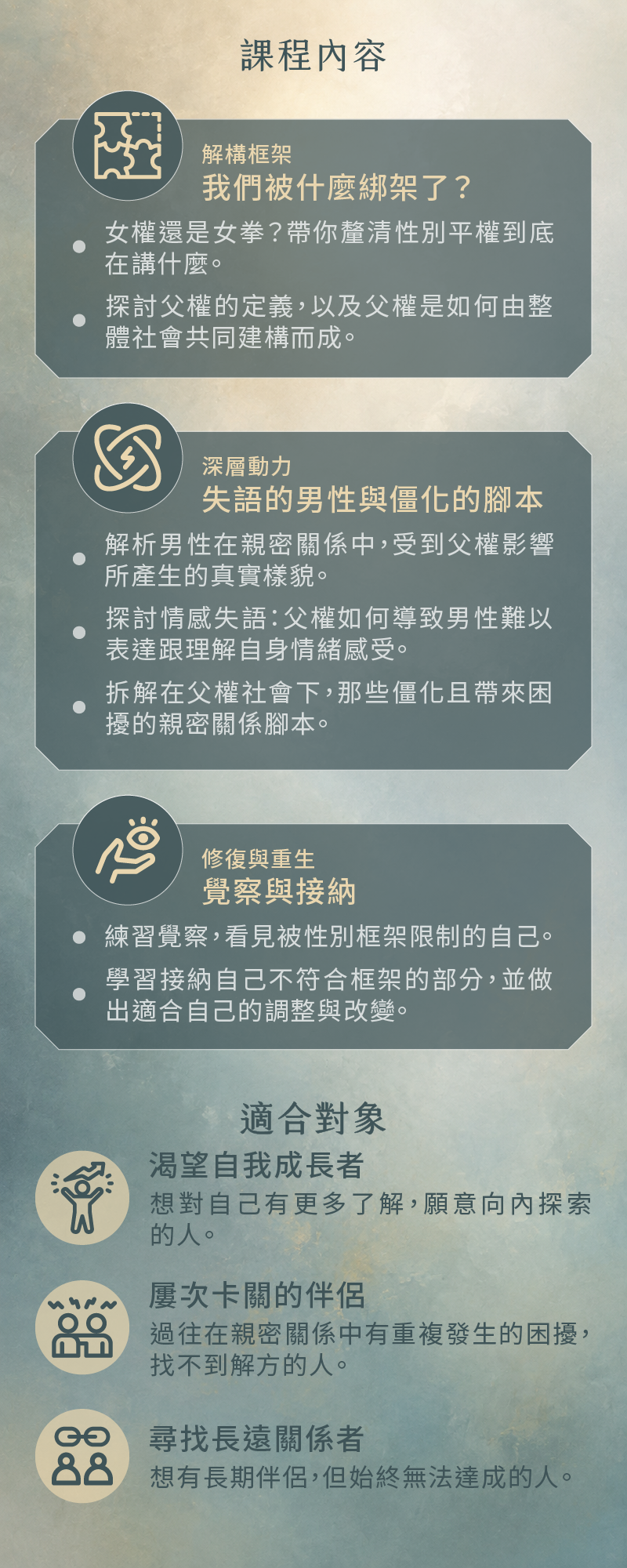 課程內容

解構框架
我們被什麼綁架了？

• 女權還是女拳？帶你釐清性別平權到底在講什麼。
• 探討父權的定義，以及父權是如何由整體社會共同建構而成。

深層動力
失語的男性與僵化的腳本

• 解析男性在親密關係中，受到父權影響所產生的真實樣貌。
• 探討情感失語：父權如何導致男性難以表達跟理解自身情緒感受。
• 拆解在父權社會下，那些僵化且帶來困擾的親密關係腳本。

修復與重生
覺察與接納

• 練習覺察，看見被性別框架限制的自己。
• 學習接納自己不符合框架的部分，並做出適合自己的調整與改變。

適合對象

渴望自我成長者
想對自己有更多了解，願意向內探索的人。

屢次卡關的伴侶
過往在親密關係中有重複發生的困擾，找不到解方的人。

尋找長遠關係者
想有長期伴侶，但始終無法達成的人。